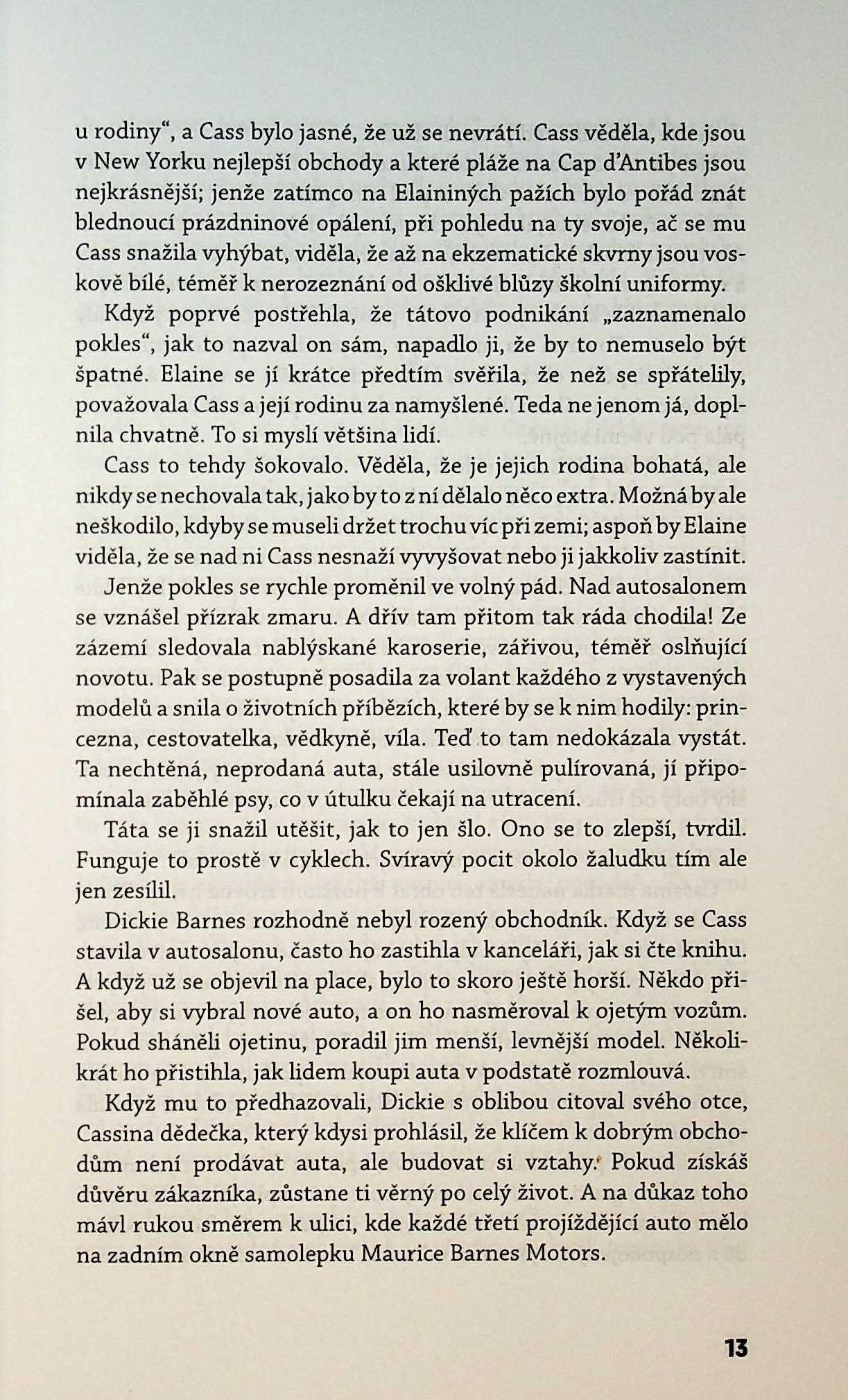 u rodiny“, a Cass bylo jasné, že už se nevrátí. Cass věděla, kde jsou v New Yorku nejlepší obchody a které pláže na Cap d'Antibes jsou nejkrásnější; jenže zatímco na Elaininých pažích bylo pořád znát blednoucí prázdninové opálení, při pohledu na ty svoje, ač se mu Cass snažila vyhýbat, viděla, že až na ekzematické skvrny jsou voskově bílé, téměř k nerozeznání od ošklivé blůzy školní uniformy.

Když poprvé postřehla, že tátovo podnikání „zaznamenalo pokles“, jak to nazval on sám, napadlo ji, že by to nemuselo být špatné. Elaine se jí krátce předtím svěřila, že než se spřátelily, považovala Cass a její rodinu za namyšlené. Teda ne jenom já, doplnila chvatně. To si myslí většina lidí.

Cass to tehdy šokovalo. Věděla, že je jejich rodina bohatá, ale nikdy se nechovala tak, jako by to z ní dělalo něco extra. Možná by ale neškodilo, kdyby se museli držet trochu víc při zemi; aspoň by Elaine viděla, že se nad ni Cass nesnaží vyvyšovat nebo ji jakkoliv zastínit.

Jenže pokles se rychle proměnil ve volný pád. Nad autosalonem se vznášel přízrak zmaru. A dřív tam přitom tak ráda chodila! Ze zázemí sledovala nablýskané karoserie, zářivou, téměř oslňující novotu. Pak se postupně posadila za volant každého z vystavených modelů a snila o životních příbězích, které by se k nim hodily: princezna, cestovatelka, vědkyně, víla. Teď to tam nedokázala vystát. Ta nechtěná, neprodaná auta, stále usilovně pulírovaná, jí připomínala zaběhlé psy, co v útulku čekají na utracení.

Táta se ji snažil utěšit, jak to jen šlo. Ono se to zlepší, tvrdil. Funguje to prostě v cyklech. Svíravý pocit okolo žaludku tím ale jen zesílil.

Dickie Barnes rozhodně nebyl rozený obchodník. Když se Cass stavila v autosalonu, často ho zastihla v kanceláři, jak si čte knihu. A když už se objevil na place, bylo to skoro ještě horší. Někdo přišel, aby si vybral nové auto, a on ho nasměroval k ojetým vozům. Pokud sháněli ojetinu, poradil jim menší, levnější model. Několikrát ho přistihla, jak lidem koupi auta v podstatě rozmlouvá.

Když mu to předhazovali, Dickie s oblibou citoval svého otce, Cassina dědečka, který kdysi prohlásil, že klíčem k dobrým obchodům není prodávat auta, ale budovat si vztahy. Pokud získáš důvěru zákazníka, zůstane ti věrný po celý život. A na důkaz toho mávl rukou směrem k ulici, kde každé třetí projíždějící auto mělo na zadním okně samolepku Maurice Barnes Motors.

13